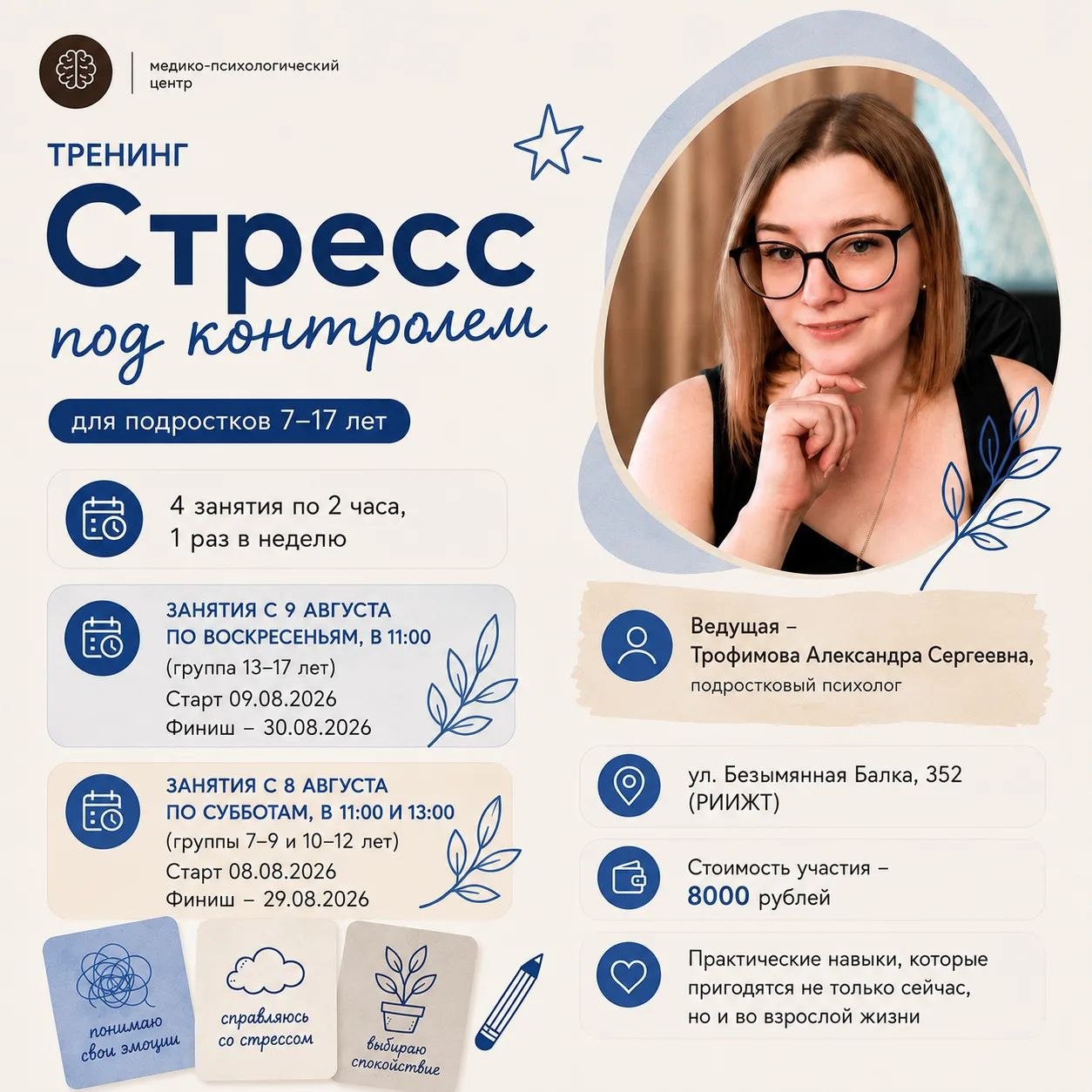 медико-психологический центр

ТРЕНИНГ

Стресс

под контролем

для подростков 7–17 лет

4 занятия по 2 часа, 1 раз в неделю

ЗАНЯТИЯ С 9 АВГУСТА ПО ВОСКРЕСЕНЬЯМ, В 11:00
(группа 13–17 лет)
Старт 09.08.2026
Финиш – 30.08.2026

ЗАНЯТИЯ С 8 АВГУСТА ПО СУББОТАМ, В 11:00 И 13:00
(группы 7–9 и 10–12 лет)
Старт 08.08.2026
Финиш – 29.08.2026

понимаю свои эмоции

справляюсь со стрессом

выбираю спокойствие

Ведущая – Трофимова Александра Сергеевна,
подростковый психолог

ул. Безымянная Балка, 352 (РИИЖТ)

Стоимость участия – 8000 рублей

Практические навыки, которые пригодятся не только сейчас, но и во взрослой жизни